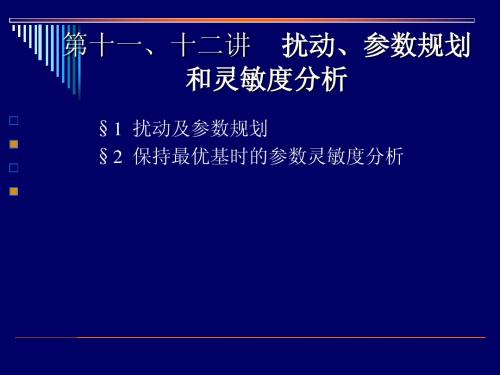 第十一、十二讲　扰动、参数规划和灵敏度分析

§1 扰动及参数规划
§2 保持最优基时的参数灵敏度分析